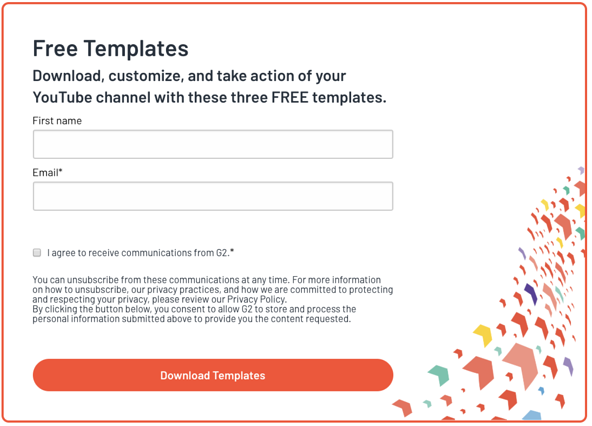 Free Templates

Download, customize, and take action of your YouTube channel with these three FREE templates.

First name

Email*

I agree to receive communications from G2.*

You can unsubscribe from these communications at any time. For more information on how to unsubscribe, our privacy practices, and how we are committed to protecting and respecting your privacy, please review our Privacy Policy.
By clicking the button below, you consent to allow G2 to store and process the personal information submitted above to provide you the content requested.

Download Templates